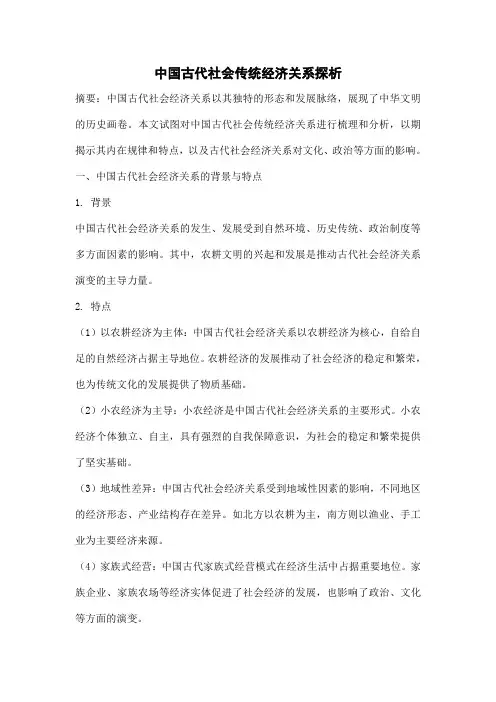 中国古代社会传统经济关系探析

摘要：中国古代社会经济关系以其独特的形态和发展脉络，展现了中华文明的历史画卷。本文试图对中国古代社会传统经济关系进行梳理和分析，以期揭示其内在规律和特点，以及古代社会经济关系对文化、政治等方面的影响。

一、中国古代社会经济关系的背景与特点

1. 背景

中国古代社会经济关系的发生、发展受到自然环境、历史传统、政治制度等多方面因素的影响。其中，农耕文明的兴起和发展是推动古代社会经济关系演变的主导力量。

2. 特点

（1）以农耕经济为主体：中国古代社会经济关系以农耕经济为核心，自给自足的自然经济占据主导地位。农耕经济的发展推动了社会经济的稳定和繁荣，也为传统文化的发展提供了物质基础。

（2）小农经济为主导：小农经济是中国古代社会经济关系的主要形式。小农经济个体独立、自主，具有强烈的自我保障意识，为社会的稳定和繁荣提供了坚实基础。

（3）地域性差异：中国古代社会经济关系受到地域性因素的影响，不同地区的经济形态、产业结构存在差异。如北方以农耕为主，南方则以渔业、手工业为主要经济来源。

（4）家族式经营：中国古代家族式经营模式在经济生活中占据重要地位。家族企业、家族农场等经济实体促进了社会经济的发展，也影响了政治、文化等方面的演变。